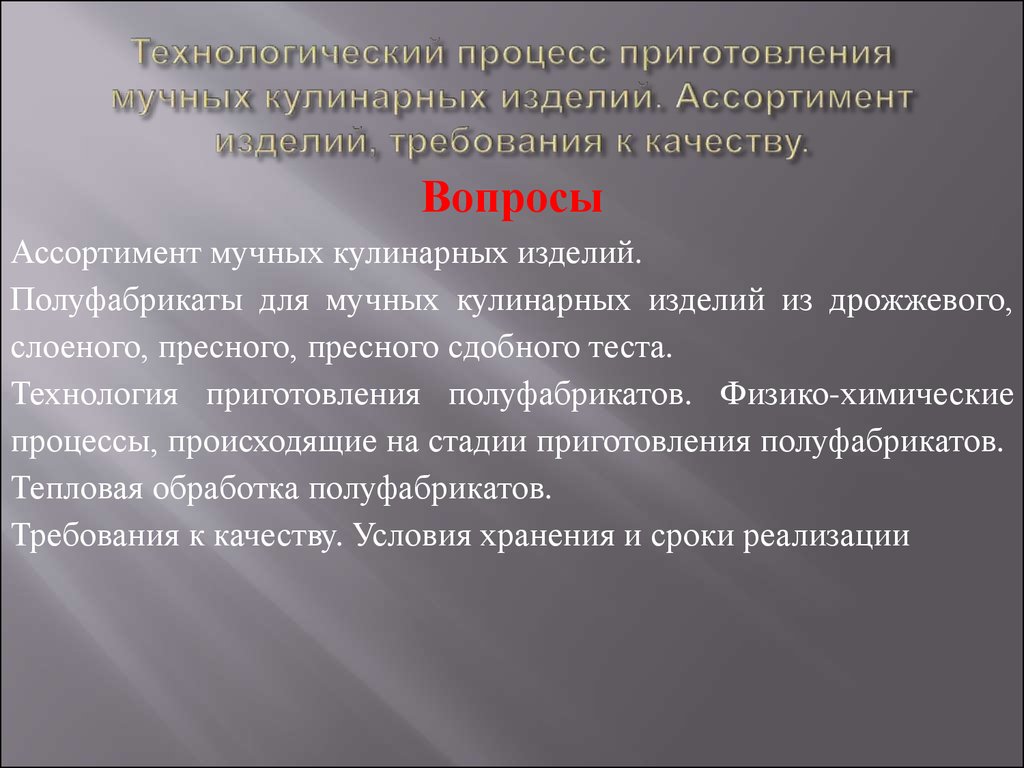 Технологический процесс приготовления мучных кулинарных изделий. Ассортимент изделий, требования к качеству.

Вопросы

Ассортимент мучных кулинарных изделий.

Полуфабрикаты для мучных кулинарных изделий из дрожжевого, слоеного, пресного, пресного сдобного теста.

Технология приготовления полуфабрикатов. Физико-химические процессы, происходящие на стадии приготовления полуфабрикатов.

Тепловая обработка полуфабрикатов.

Требования к качеству. Условия хранения и сроки реализации